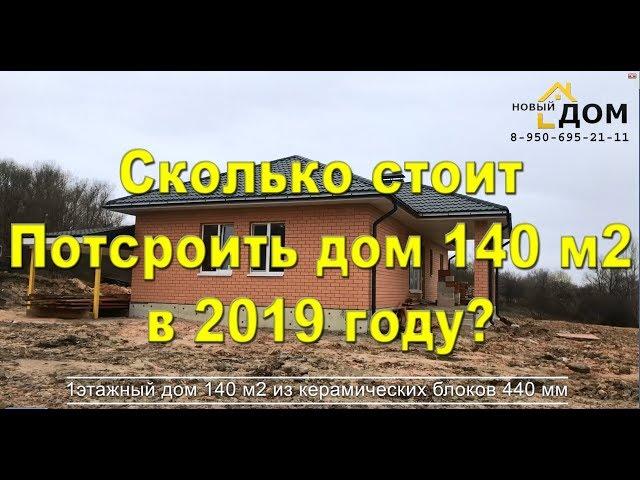 НОВЫЙ ДОМ
8-950-695-21-11

Сколько стоит Потсроить дом 140 м2 в 2019 году?

1этажный дом 140 м2 из керамических блоков 440 мм